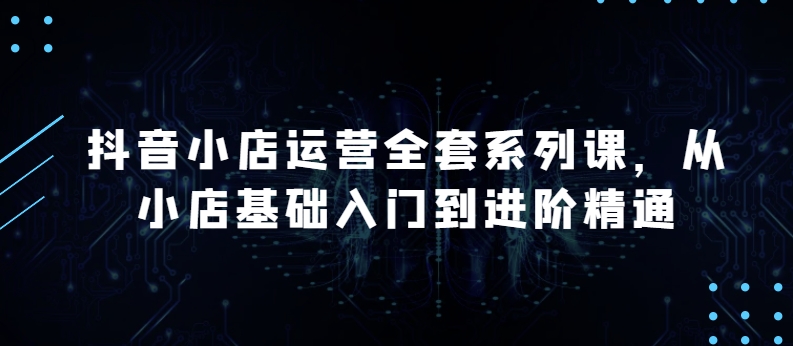 抖音小店运营全套系列课，从小店基础入门到进阶精通